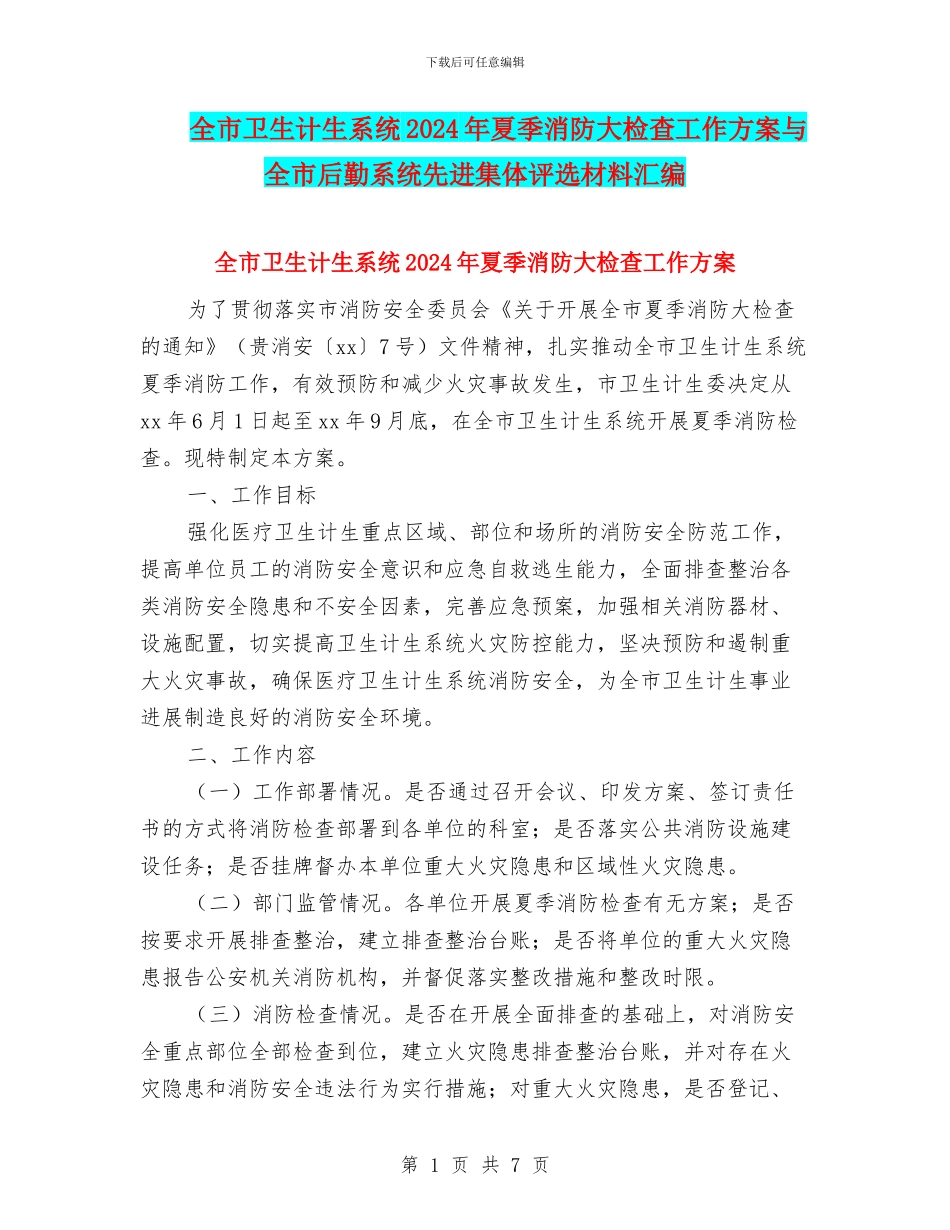 下载后可任意编辑

全市卫生计生系统2024年夏季消防大检查工作方案与全市后勤系统先进集体评选材料汇编

全市卫生计生系统2024年夏季消防大检查工作方案

为了贯彻落实市消防安全委员会《关于开展全市夏季消防大检查的通知》（贵消安〔xx〕7号）文件精神，扎实推动全市卫生计生系统夏季消防工作，有效预防和减少火灾事故发生，市卫生计生委决定从xx年6月1日起至xx年9月底，在全市卫生计生系统开展夏季消防检查。现特制定本方案。

一、工作目标

强化医疗卫生计生重点区域、部位和场所的消防安全防范工作，提高单位员工的消防安全意识和应急自救逃生能力，全面排查整治各类消防安全隐患和不安全因素，完善应急预案，加强相关消防器材、设施配置，切实提高卫生计生系统火灾防控能力，坚决预防和遏制重大火灾事故，确保医疗卫生计生系统消防安全，为全市卫生计生事业进展制造良好的消防安全环境。

二、工作内容

（一）工作部署情况。是否通过召开会议、印发方案、签订责任书的方式将消防检查部署到各单位的科室；是否落实公共消防设施建设任务；是否挂牌督办本单位重大火灾隐患和区域性火灾隐患。

（二）部门监管情况。各单位开展夏季消防检查有无方案；是否按要求开展排查整治，建立排查整治台账；是否将单位的重大火灾隐患报告公安机关消防机构，并督促落实整改措施和整改时限。

（三）消防检查情况。是否在开展全面排查的基础上，对消防安全重点部位全部检查到位，建立火灾隐患排查整治台账，并对存在火灾隐患和消防安全违法行为实行措施；对重大火灾隐患，是否登记、

第 1 页 共 7 页